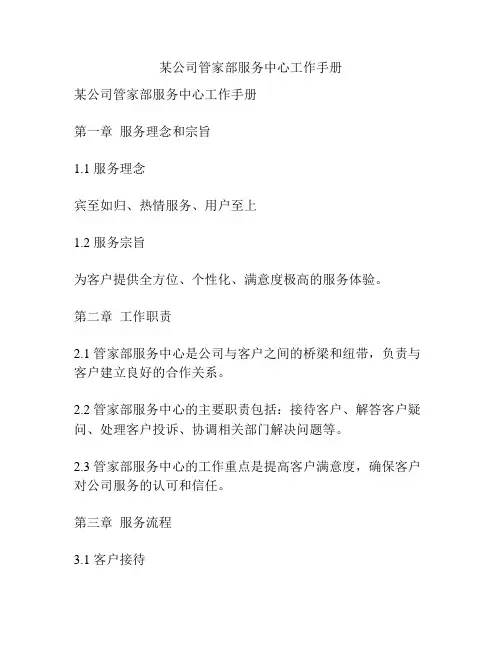 某公司管家部服务中心工作手册

某公司管家部服务中心工作手册

第一章 服务理念和宗旨

1.1 服务理念

宾至如归、热情服务、用户至上

1.2 服务宗旨

为客户提供全方位、个性化、满意度极高的服务体验。

第二章 工作职责

2.1 管家部服务中心是公司与客户之间的桥梁和纽带，负责与客户建立良好的合作关系。

2.2 管家部服务中心的主要职责包括：接待客户、解答客户疑问、处理客户投诉、协调相关部门解决问题等。

2.3 管家部服务中心的工作重点是提高客户满意度，确保客户对公司服务的认可和信任。

第三章 服务流程

3.1 客户接待